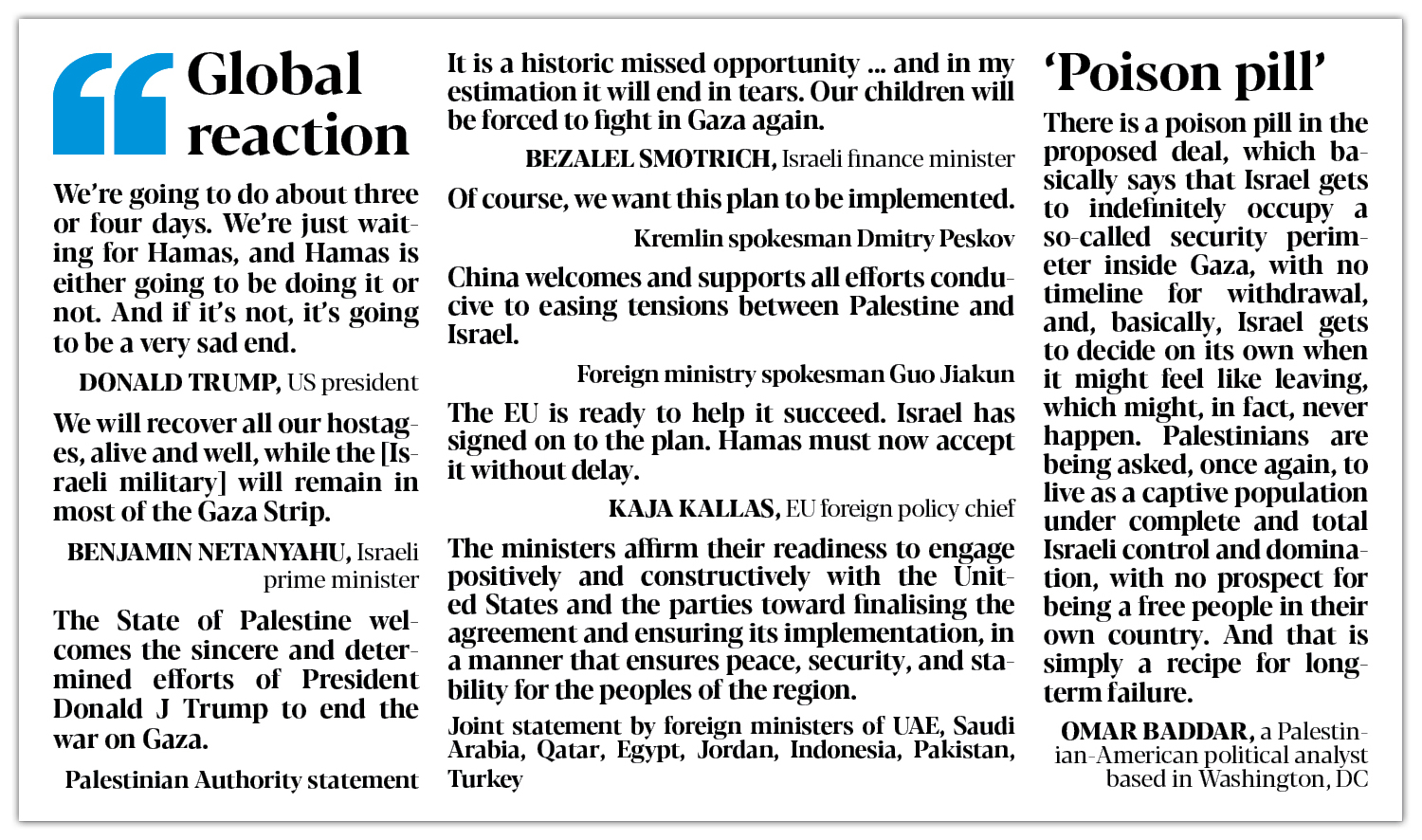 Global reaction

We're going to do about three or four days. We're just waiting for Hamas, and Hamas is either going to be doing it or not. And if it's not, it's going to be a very sad end.

DONALD TRUMP, US president

We will recover all our hostages, alive and well, while the [Israeli military] will remain in most of the Gaza Strip.

BENJAMIN NETANYAHU, Israeli prime minister

The State of Palestine welcomes the sincere and determined efforts of President Donald J Trump to end the war on Gaza.

Palestinian Authority statement

It is a historic missed opportunity … and in my estimation it will end in tears. Our children will be forced to fight in Gaza again.

BEZALEL SMOTRICH, Israeli finance minister

Of course, we want this plan to be implemented.

Kremlin spokesman Dmitry Peskov

China welcomes and supports all efforts conducive to easing tensions between Palestine and Israel.

Foreign ministry spokesman Guo Jiakun

The EU is ready to help it succeed. Israel has signed on to the plan. Hamas must now accept it without delay.

KAJA KALLAS, EU foreign policy chief

The ministers affirm their readiness to engage positively and constructively with the United States and the parties toward finalising the agreement and ensuring its implementation, in a manner that ensures peace, security, and stability for the peoples of the region.

Joint statement by foreign ministers of UAE, Saudi Arabia, Qatar, Egypt, Jordan, Indonesia, Pakistan, Turkey

'Poison pill'

There is a poison pill in the proposed deal, which basically says that Israel gets to indefinitely occupy a so-called security perimeter inside Gaza, with no timeline for withdrawal, and, basically, Israel gets to decide on its own when it might feel like leaving, which might, in fact, never happen. Palestinians are being asked, once again, to live as a captive population under complete and total Israeli control and domination, with no prospect for being a free people in their own country. And that is simply a recipe for long-term failure.

OMAR BADDAR, a Palestinian-American political analyst based in Washington, DC